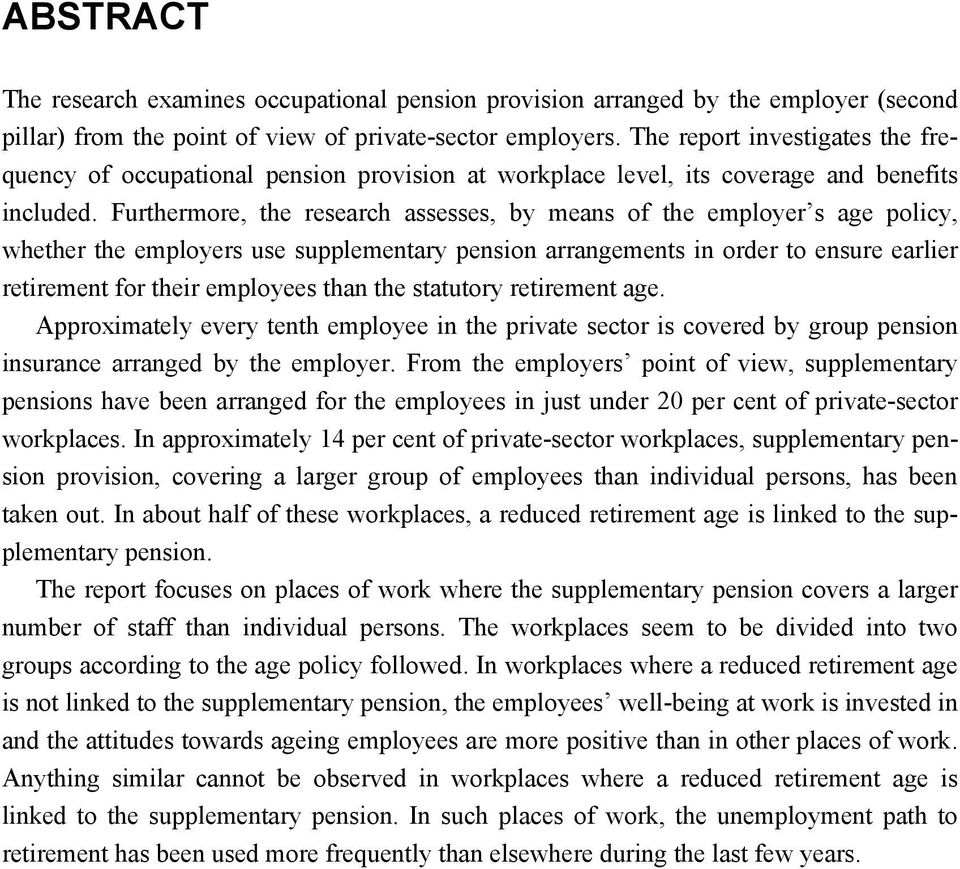 ABSTRACT

The research examines occupational pension provision arranged by the employer (second pillar) from the point of view of private-sector employers. The report investigates the frequency of occupational pension provision at workplace level, its coverage and benefits included. Furthermore, the research assesses, by means of the employer's age policy, whether the employers use supplementary pension arrangements in order to ensure earlier retirement for their employees than the statutory retirement age.

Approximately every tenth employee in the private sector is covered by group pension insurance arranged by the employer. From the employers' point of view, supplementary pensions have been arranged for the employees in just under 20 per cent of private-sector workplaces. In approximately 14 per cent of private-sector workplaces, supplementary pension provision, covering a larger group of employees than individual persons, has been taken out. In about half of these workplaces, a reduced retirement age is linked to the supplementary pension.

The report focuses on places of work where the supplementary pension covers a larger number of staff than individual persons. The workplaces seem to be divided into two groups according to the age policy followed. In workplaces where a reduced retirement age is not linked to the supplementary pension, the employees' well-being at work is invested in and the attitudes towards ageing employees are more positive than in other places of work. Anything similar cannot be observed in workplaces where a reduced retirement age is linked to the supplementary pension. In such places of work, the unemployment path to retirement has been used more frequently than elsewhere during the last few years.